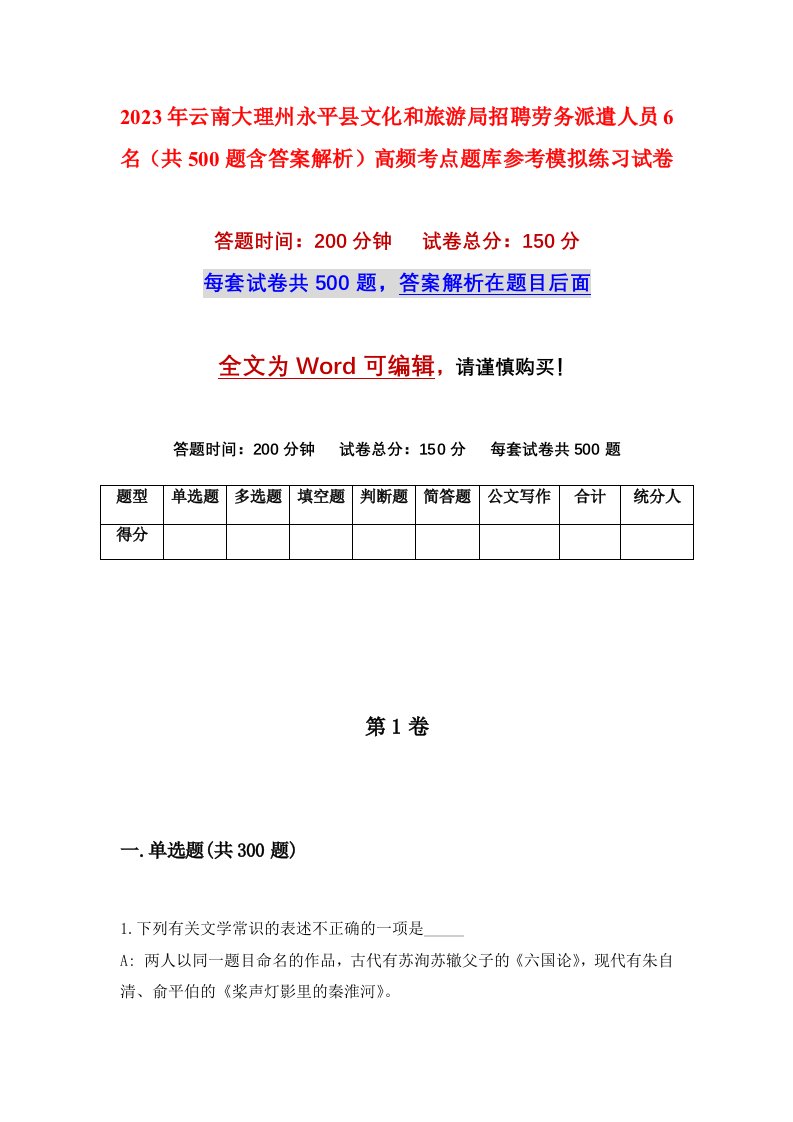 2023年云南大理州永平县文化和旅游局招聘劳务派遣人员6名（共500题含答案解析）高频考点题库参考模拟练习试卷

答题时间：200分钟　试卷总分：150分

每套试卷共500题，答案解析在题目后面

全文为Word可编辑，请谨慎购买！

答题时间：200分钟　试卷总分：150分　每套试卷共500题

| 题型 | 单选题 | 多选题 | 填空题 | 判断题 | 简答题 | 公文写作 | 合计 | 统分人 |
|---|---|---|---|---|---|---|---|---|
| 得分 | | | | | | | | |

第1卷

一.单选题(共300题)

1.下列有关文学常识的表述不正确的一项是_____

A: 两人以同一题目命名的作品，古代有苏洵苏辙父子的《六国论》，现代有朱自清、俞平伯的《桨声灯影里的秦淮河》。